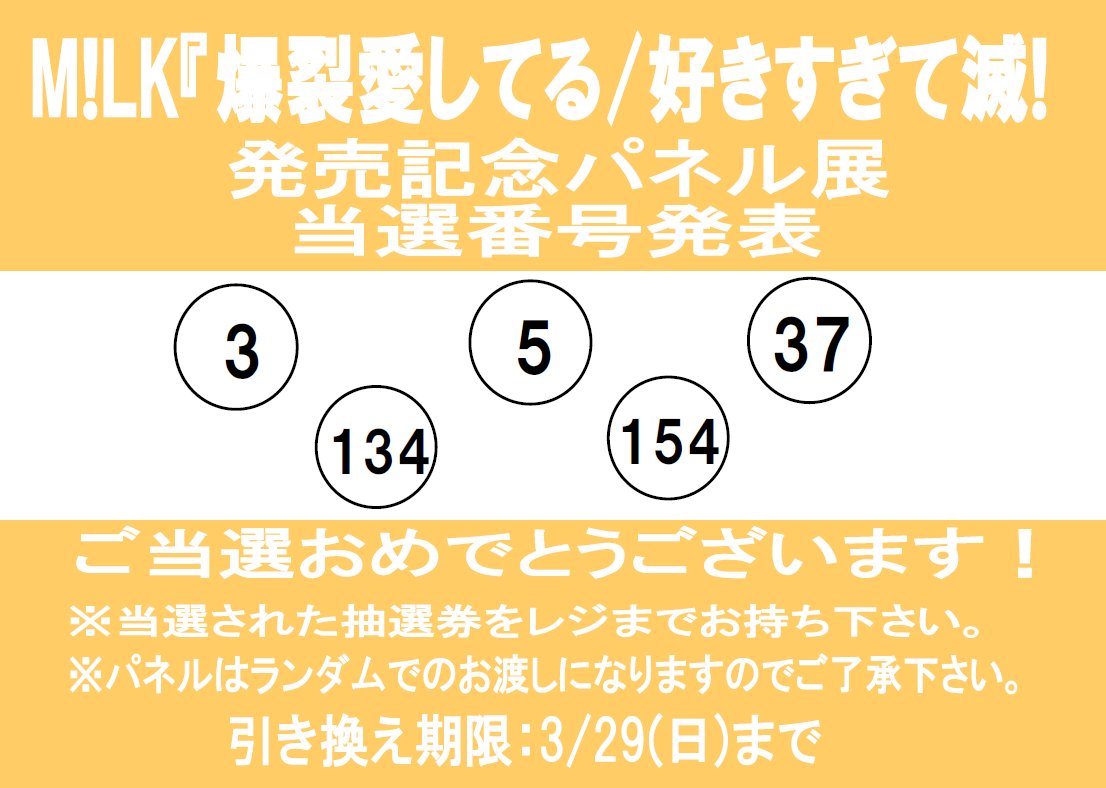 M!LK『爆裂愛してる/好きすぎて滅!
発売記念パネル展
当選番号発表

3

5

37

134

154

ご当選おめでとうございます！
※当選された抽選券をレジまでお持ち下さい。
※パネルはランダムでのお渡しになりますのでご了承下さい。
引き換え期限：3/29(日)まで